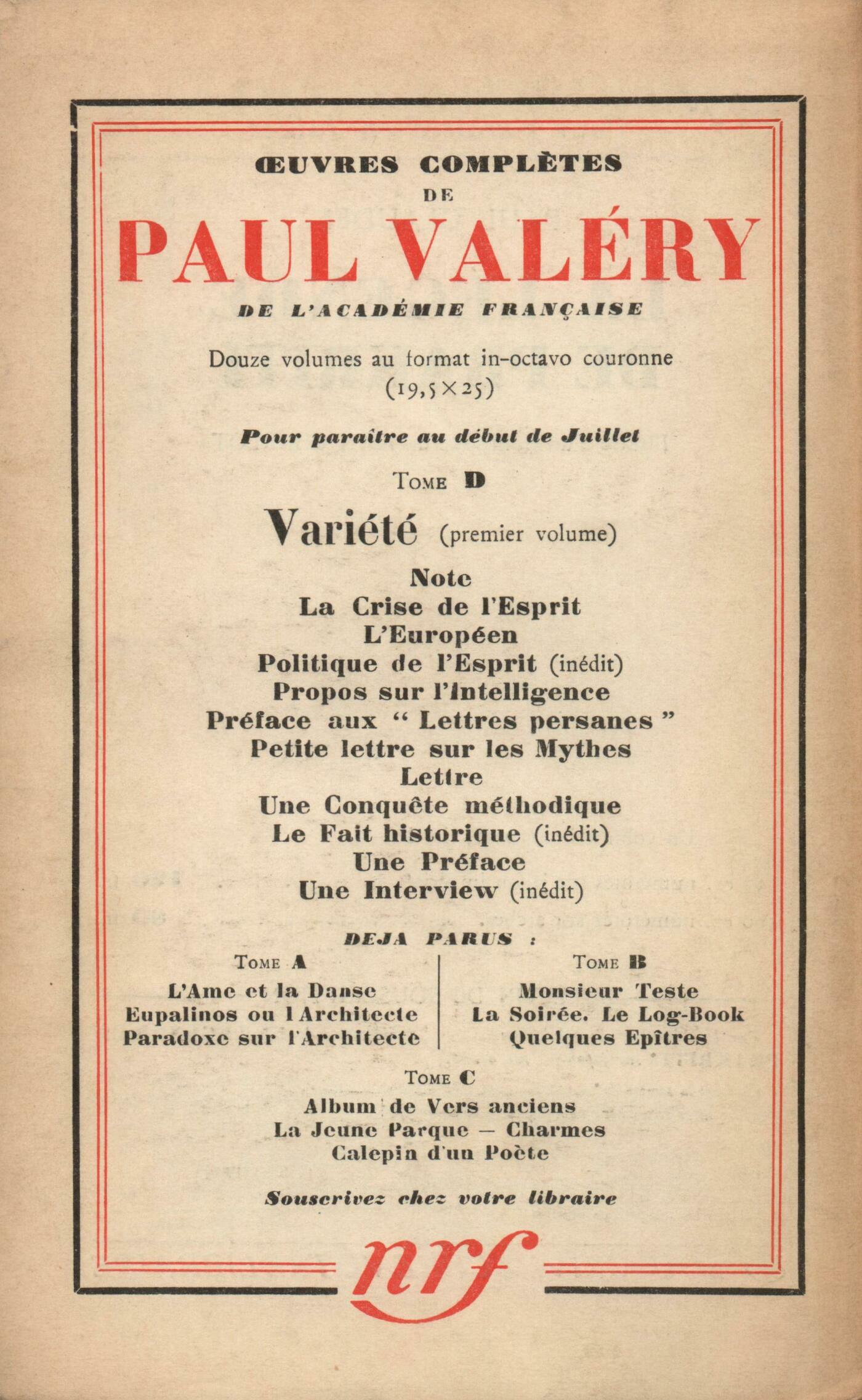 ŒUVRES COMPLÈTES
DE
PAUL VALÉRY
DE L'ACADÉMIE FRANÇAISE

Douze volumes au format in-octavo couronne
(19,5×25)

Pour paraître au début de Juillet

TOME D

Variété (premier volume)

Note
La Crise de l'Esprit
L'Européen
Politique de l'Esprit (inédit)
Propos sur l'Intelligence
Préface aux " Lettres persanes "
Petite lettre sur les Mythes
Lettre
Une Conquête méthodique
Le Fait historique (inédit)
Une Préface
Une Interview (inédit)

DEJA PARUS :

TOME A
L'Ame et la Danse
Eupalinos ou l'Architecte
Paradoxe sur l'Architecte

TOME B
Monsieur Teste
La Soirée. Le Log-Book
Quelques Epîtres

TOME C
Album de Vers anciens
La Jeune Parque — Charmes
Calepin d'un Poète

Souscrivez chez votre libraire

nrf